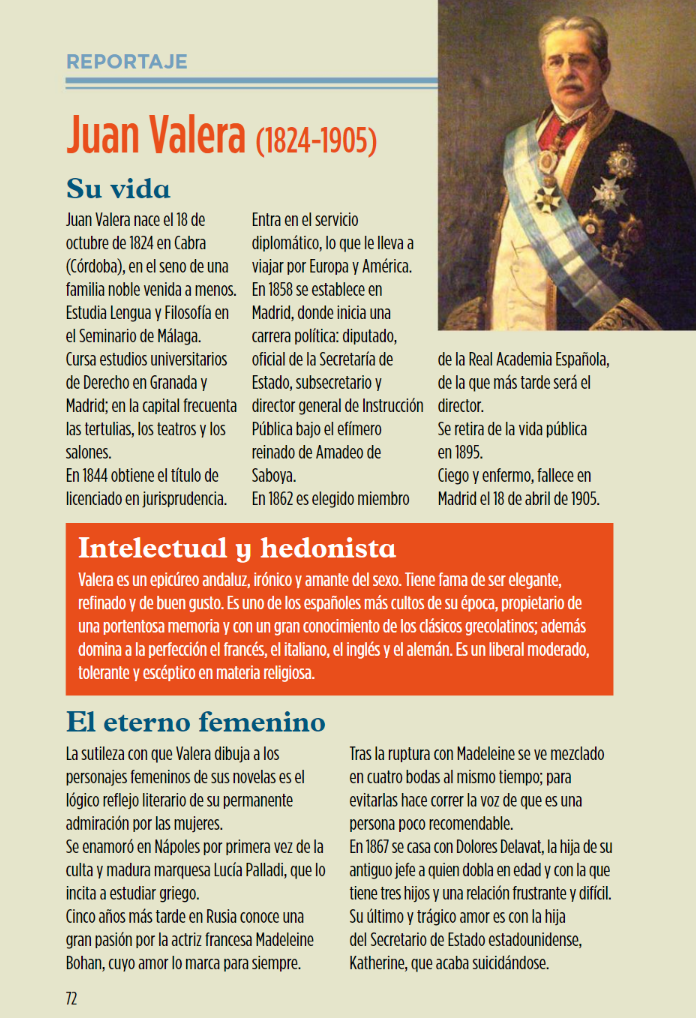 REPORTAJE

Juan Valera (1824-1905)

Su vida

Juan Valera nace el 18 de octubre de 1824 en Cabra (Córdoba), en el seno de una familia noble venida a menos. Estudia Lengua y Filosofía en el Seminario de Málaga.
Cursa estudios universitarios de Derecho en Granada y Madrid; en la capital frecuenta las tertulias, los teatros y los salones.
En 1844 obtiene el título de licenciado en jurisprudencia.

Entra en el servicio diplomático, lo que le lleva a viajar por Europa y América.
En 1858 se establece en Madrid, donde inicia una carrera política: diputado, oficial de la Secretaría de Estado, subsecretario y director general de Instrucción Pública bajo el efímero reinado de Amadeo de Saboya.
En 1862 es elegido miembro

de la Real Academia Española, de la que más tarde será el director.
Se retira de la vida pública en 1895.
Ciego y enfermo, fallece en Madrid el 18 de abril de 1905.

Intelectual y hedonista

Valera es un epicúreo andaluz, irónico y amante del sexo. Tiene fama de ser elegante, refinado y de buen gusto. Es uno de los españoles más cultos de su época, propietario de una portentosa memoria y con un gran conocimiento de los clásicos grecolatinos; además domina a la perfección el francés, el italiano, el inglés y el alemán. Es un liberal moderado, tolerante y escéptico en materia religiosa.

El eterno femenino

La sutileza con que Valera dibuja a los personajes femeninos de sus novelas es el lógico reflejo literario de su permanente admiración por las mujeres.
Se enamoró en Nápoles por primera vez de la culta y madura marquesa Lucía Palladi, que lo incita a estudiar griego.
Cinco años más tarde en Rusia conoce una gran pasión por la actriz francesa Madeleine Bohan, cuyo amor lo marca para siempre.

Tras la ruptura con Madeleine se ve mezclado en cuatro bodas al mismo tiempo; para evitarlas hace correr la voz de que es una persona poco recomendable.
En 1867 se casa con Dolores Delavat, la hija de su antiguo jefe a quien dobla en edad y con la que tiene tres hijos y una relación frustrante y difícil.
Su último y trágico amor es con la hija del Secretario de Estado estadounidense, Katherine, que acaba suicidándose.

72